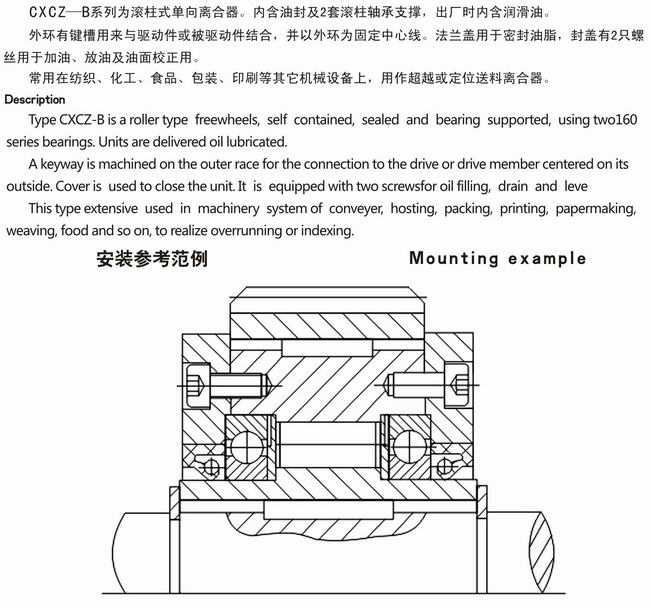 CXCZ—B系列为滚柱式单向离合器。内含油封及2套滚柱轴承支撑，出厂时内含润滑油。

外环有键槽用来与驱动件或被驱动件结合，并以外环为固定中心线。法兰盖用于密封油脂，封盖有2只螺丝用于加油、放油及油面校正用。

常用在纺织、化工、食品、包装、印刷等其它机械设备上，用作超越或定位送料离合器。

Description

Type CXCZ-B is a roller type freewheels, self contained, sealed and bearing supported, using two160 series bearings. Units are delivered oil lubricated.

A keyway is machined on the outer race for the connection to the drive or drive member centered on its outside. Cover is used to close the unit. It is equipped with two screwsfor oil filling, drain and leve

This type extensive used in machinery system of conveyer, hosting, packing, printing, papermaking, weaving, food and so on, to realize overrunning or indexing.

安装参考范例

Mounting example